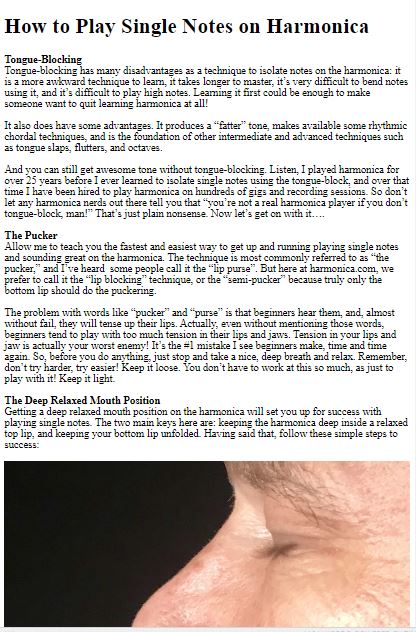 How to Play Single Notes on Harmonica

Tongue-Blocking
Tongue-blocking has many disadvantages as a technique to isolate notes on the harmonica: it is a more awkward technique to learn, it takes longer to master, it's very difficult to bend notes using it, and it's difficult to play high notes. Learning it first could be enough to make someone want to quit learning harmonica at all!

It also does have some advantages. It produces a "fatter" tone, makes available some rhythmic chordal techniques, and is the foundation of other intermediate and advanced techniques such as tongue slaps, flutters, and octaves.

And you can still get awesome tone without tongue-blocking. Listen, I played harmonica for over 25 years before I ever learned to isolate single notes using the tongue-block, and over that time I have been hired to play harmonica on hundreds of gigs and recording sessions. So don't let any harmonica nerds out there tell you that "you're not a real harmonica player if you don't tongue-block, man!" That's just plain nonsense. Now let's get on with it….

The Pucker
Allow me to teach you the fastest and easiest way to get up and running playing single notes and sounding great on the harmonica. The technique is most commonly referred to as "the pucker," and I've heard some people call it the "lip purse". But here at harmonica.com, we prefer to call it the "lip blocking" technique, or the "semi-pucker" because truly only the bottom lip should do the puckering.

The problem with words like "pucker" and "purse" is that beginners hear them, and, almost without fail, they will tense up their lips. Actually, even without mentioning those words, beginners tend to play with too much tension in their lips and jaws. Tension in your lips and jaw is actually your worst enemy! It's the #1 mistake I see beginners make, time and time again. So, before you do anything, just stop and take a nice, deep breath and relax. Remember, don't try harder, try easier! Keep it loose. You don't have to work at this so much, as just to play with it! Keep it light.

The Deep Relaxed Mouth Position
Getting a deep relaxed mouth position on the harmonica will set you up for success with playing single notes. The two main keys here are: keeping the harmonica deep inside a relaxed top lip, and keeping your bottom lip unfolded. Having said that, follow these simple steps to success: